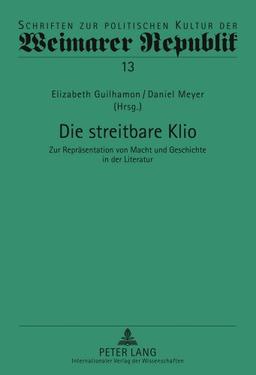 SCHRIFTEN ZUR POLITISCHEN KULTUR DER
Weimarer Republik
13

Elizabeth Guilhamon / Daniel Meyer
(Hrsg.)

Die streitbare Klio

Zur Repräsentation von Macht und Geschichte in der Literatur

PETER LANG
Internationaler Verlag der Wissenschaften